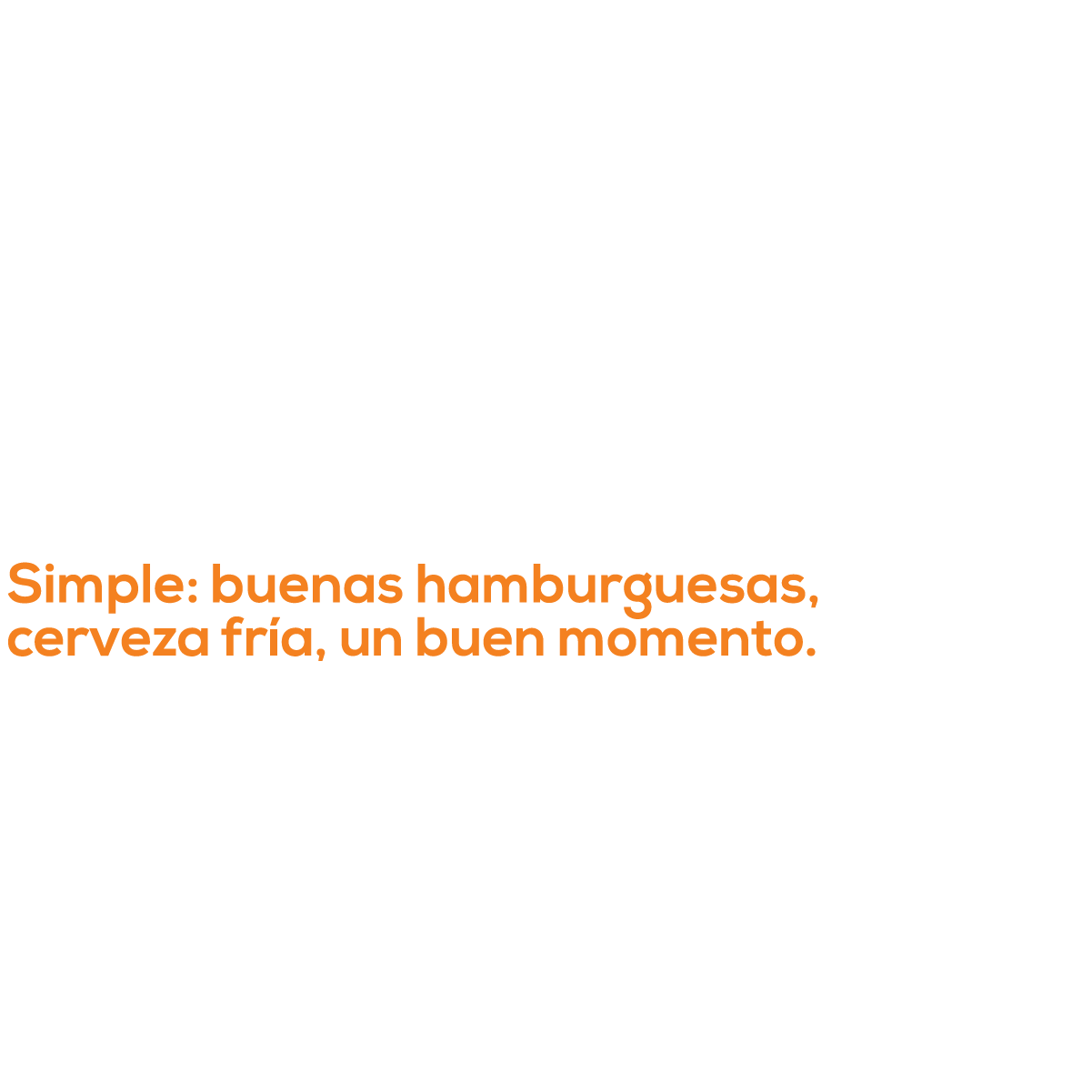 Simple: buenas hamburguesas, cerveza fría, un buen momento.